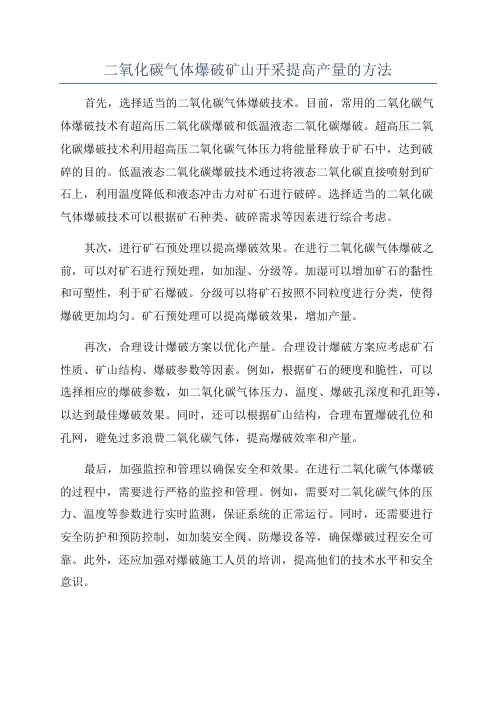 二氧化碳气体爆破矿山开采提高产量的方法

首先，选择适当的二氧化碳气体爆破技术。目前，常用的二氧化碳气体爆破技术有超高压二氧化碳爆破和低温液态二氧化碳爆破。超高压二氧化碳爆破技术利用超高压二氧化碳气体压力将能量释放于矿石中，达到破碎的目的。低温液态二氧化碳爆破技术通过将液态二氧化碳直接喷射到矿石上，利用温度降低和液态冲击力对矿石进行破碎。选择适当的二氧化碳气体爆破技术可以根据矿石种类、破碎需求等因素进行综合考虑。

其次，进行矿石预处理以提高爆破效果。在进行二氧化碳气体爆破之前，可以对矿石进行预处理，如加湿、分级等。加湿可以增加矿石的黏性和可塑性，利于矿石爆破。分级可以将矿石按照不同粒度进行分类，使得爆破更加均匀。矿石预处理可以提高爆破效果，增加产量。

再次，合理设计爆破方案以优化产量。合理设计爆破方案应考虑矿石性质、矿山结构、爆破参数等因素。例如，根据矿石的硬度和脆性，可以选择相应的爆破参数，如二氧化碳气体压力、温度、爆破孔深度和孔距等，以达到最佳爆破效果。同时，还可以根据矿山结构，合理布置爆破孔位和孔网，避免过多浪费二氧化碳气体，提高爆破效率和产量。

最后，加强监控和管理以确保安全和效果。在进行二氧化碳气体爆破的过程中，需要进行严格的监控和管理。例如，需要对二氧化碳气体的压力、温度等参数进行实时监测，保证系统的正常运行。同时，还需要进行安全防护和预防控制，如加装安全阀、防爆设备等，确保爆破过程安全可靠。此外，还应加强对爆破施工人员的培训，提高他们的技术水平和安全意识。